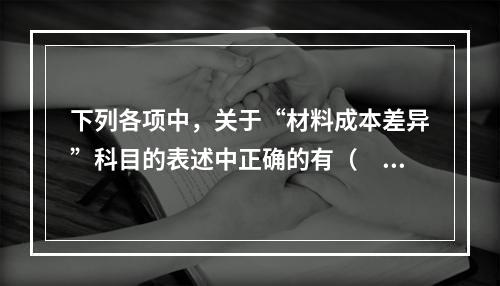 下列各项中，关于“材料成本差异”科目的表述中正确的有（ ...